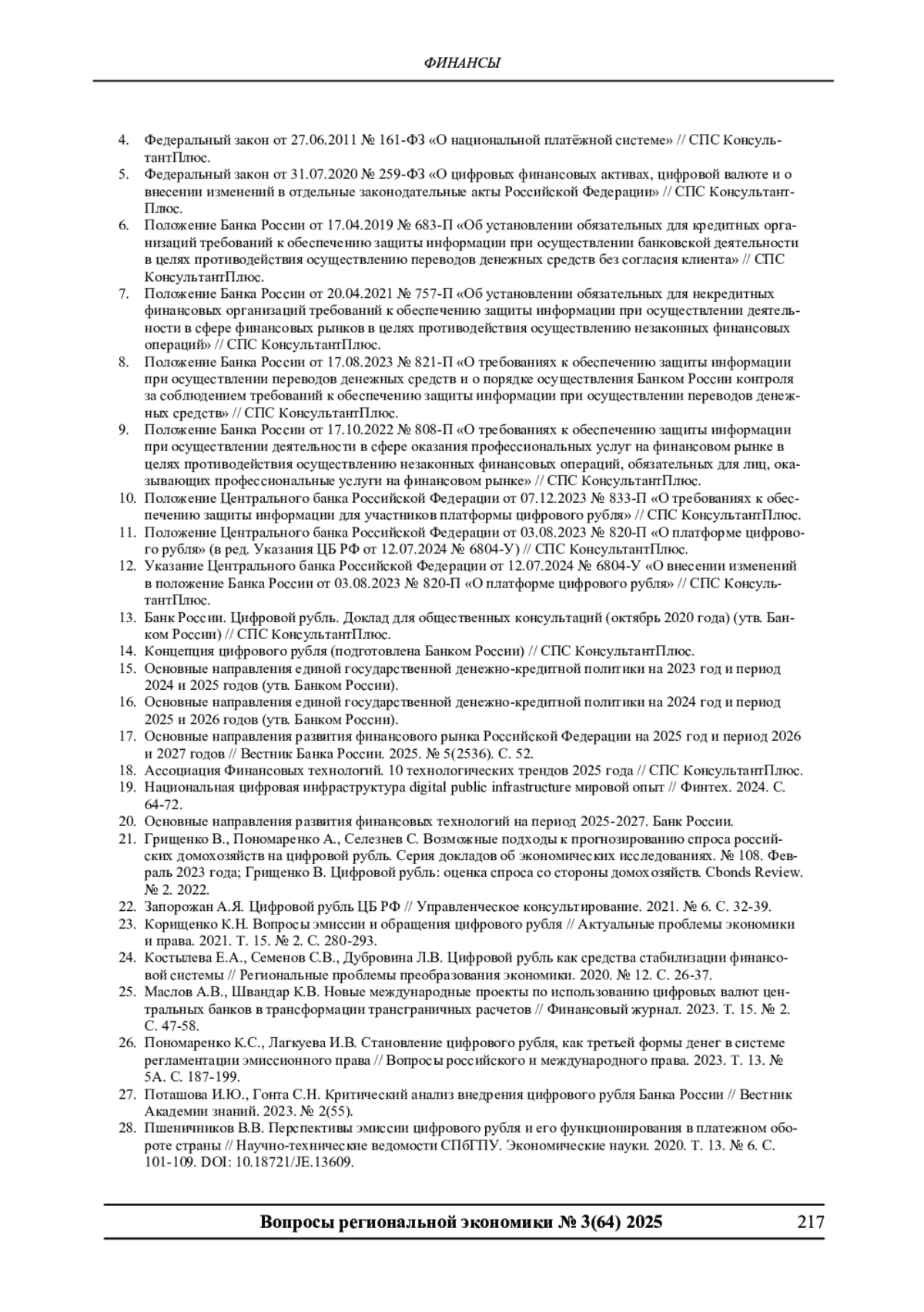 ФИНАНСЫ

4. Федеральный закон от 27.06.2011 № 161-ФЗ «О национальной платёжной системе» // СПС КонсультантПлюс.
5. Федеральный закон от 31.07.2020 № 259-ФЗ «О цифровых финансовых активах, цифровой валюте и о внесении изменений в отдельные законодательные акты Российской Федерации» // СПС КонсультантПлюс.
6. Положение Банка России от 17.04.2019 № 683-П «Об установлении обязательных для кредитных организаций требований к обеспечению защиты информации при осуществлении банковской деятельности в целях противодействия осуществлению переводов денежных средств без согласия клиента» // СПС КонсультантПлюс.
7. Положение Банка России от 20.04.2021 № 757-П «Об установлении обязательных для некредитных финансовых организаций требований к обеспечению защиты информации при осуществлении деятельности в сфере финансовых рынков в целях противодействия осуществлению незаконных финансовых операций» // СПС КонсультантПлюс.
8. Положение Банка России от 17.08.2023 № 821-П «О требованиях к обеспечению защиты информации при осуществлении переводов денежных средств и о порядке осуществления Банком России контроля за соблюдением требований к обеспечению защиты информации при осуществлении переводов денежных средств» // СПС КонсультантПлюс.
9. Положение Банка России от 17.10.2022 № 808-П «О требованиях к обеспечению защиты информации при осуществлении деятельности в сфере оказания профессиональных услуг на финансовом рынке в целях противодействия осуществлению незаконных финансовых операций, обязательных для лиц, оказывающих профессиональные услуги на финансовом рынке» // СПС КонсультантПлюс.
10. Положение Центрального банка Российской Федерации от 07.12.2023 № 833-П «О требованиях к обеспечению защиты информации для участников платформы цифрового рубля» // СПС КонсультантПлюс.
11. Положение Центрального банка Российской Федерации от 03.08.2023 № 820-П «О платформе цифрового рубля» (в ред. Указания ЦБ РФ от 12.07.2024 № 6804-У) // СПС КонсультантПлюс.
12. Указание Центрального банка Российской Федерации от 12.07.2024 № 6804-У «О внесении изменений в положение Банка России от 03.08.2023 № 820-П «О платформе цифрового рубля» // СПС КонсультантПлюс.
13. Банк России. Цифровой рубль. Доклад для общественных консультаций (октябрь 2020 года) (утв. Банком России) // СПС КонсультантПлюс.
14. Концепция цифрового рубля (подготовлена Банком России) // СПС КонсультантПлюс.
15. Основные направления единой государственной денежно-кредитной политики на 2023 год и период 2024 и 2025 годов (утв. Банком России).
16. Основные направления единой государственной денежно-кредитной политики на 2024 год и период 2025 и 2026 годов (утв. Банком России).
17. Основные направления развития финансового рынка Российской Федерации на 2025 год и период 2026 и 2027 годов // Вестник Банка России. 2025. № 5(2536). С. 52.
18. Ассоциация Финансовых технологий. 10 технологических трендов 2025 года // СПС КонсультантПлюс.
19. Национальная цифровая инфраструктура digital public infrastructure мировой опыт // Финтех. 2024. С. 64-72.
20. Основные направления развития финансовых технологий на период 2025-2027. Банк России.
21. Грищенко В., Пономаренко А., Селезнев С. Возможные подходы к прогнозированию спроса российских домохозяйств на цифровой рубль. Серия докладов об экономических исследованиях. № 108. Февраль 2023 года; Грищенко В. Цифровой рубль: оценка спроса со стороны домохозяйств. Cbonds Review. № 2. 2022.
22. Запорожан А.Я. Цифровой рубль ЦБ РФ // Управленческое консультирование. 2021. № 6. С. 32-39.
23. Корищенко К.Н. Вопросы эмиссии и обращения цифрового рубля // Актуальные проблемы экономики и права. 2021. Т. 15. № 2. С. 280-293.
24. Костылева Е.А., Семенов С.В., Дубровина Л.В. Цифровой рубль как средства стабилизации финансовой системы // Региональные проблемы преобразования экономики. 2020. № 12. С. 26-37.
25. Маслов А.В., Швандар К.В. Новые международные проекты по использованию цифровых валют центральных банков в трансформации трансграничных расчетов // Финансовый журнал. 2023. Т. 15. № 2. С. 47-58.
26. Пономаренко К.С., Лагкуева И.В. Становление цифрового рубля, как третьей формы денег в системе регламентации эмиссионного права // Вопросы российского и международного права. 2023. Т. 13. № 5А. С. 187-199.
27. Поташова И.Ю., Гонта С.Н. Критический анализ внедрения цифрового рубля Банка России // Вестник Академии знаний. 2023. № 2(55).
28. Пшеничников В.В. Перспективы эмиссии цифрового рубля и его функционирования в платежном обороте страны // Научно-технические ведомости СПбГПУ. Экономические науки. 2020. Т. 13. № 6. С. 101-109. DOI: 10.18721/JE.13609.

Вопросы региональной экономики № 3(64) 2025 217